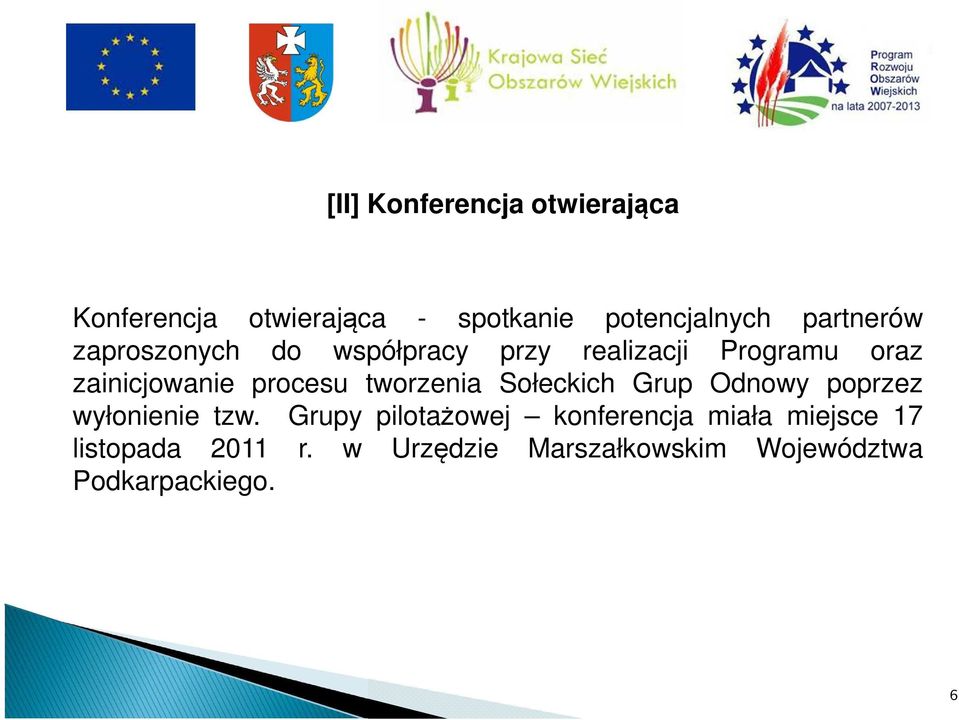 Krajowa Sieć Obszarów Wiejskich

Program Rozwoju Obszarów Wiejskich na lata 2007-2013

[II] Konferencja otwierająca

Konferencja otwierająca - spotkanie potencjalnych partnerów zaproszonych do współpracy przy realizacji Programu oraz zainicjowanie procesu tworzenia Sołeckich Grup Odnowy poprzez wyłonienie tzw. Grupy pilotażowej – konferencja miała miejsce 17 listopada 2011 r. w Urzędzie Marszałkowskim Województwa Podkarpackiego.

6